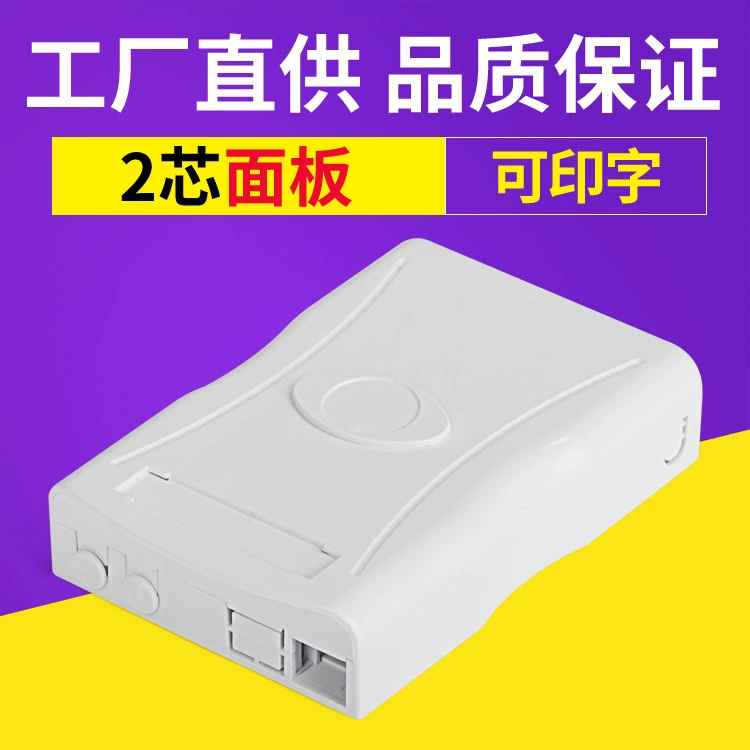 工厂直供 品质保证

2芯面板

可印字